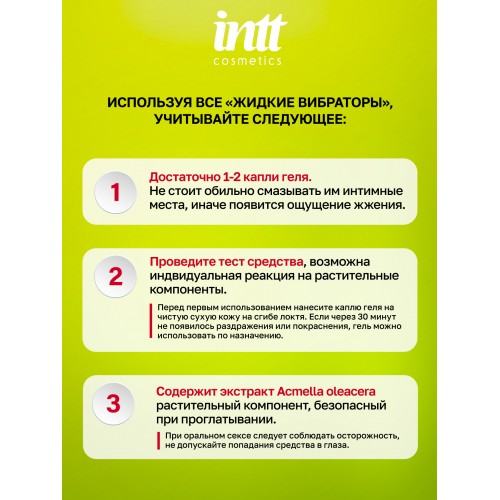 intt
cosmetics

ИСПОЛЬЗУЯ ВСЕ «ЖИДКИЕ ВИБРАТОРЫ», УЧИТЫВАЙТЕ СЛЕДУЮЩЕЕ:

1

Достаточно 1-2 капли геля.
Не стоит обильно смазывать им интимные места, иначе появится ощущение жжения.

2

Проведите тест средства, возможна индивидуальная реакция на растительные компоненты.

Перед первым использованием нанесите каплю геля на чистую сухую кожу на сгибе локтя. Если через 30 минут не появилось раздражения или покраснения, гель можно использовать по назначению.

3

Содержит экстракт Acmella oleacera растительный компонент, безопасный при проглатывании.

При оральном сексе следует соблюдать осторожность, не допускайте попадания средства в глаза.